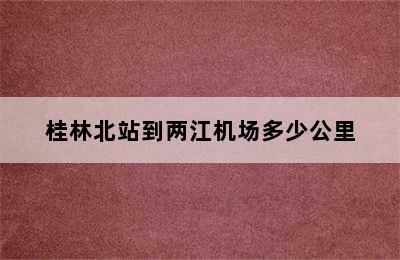 桂林北站到两江机场多少公里